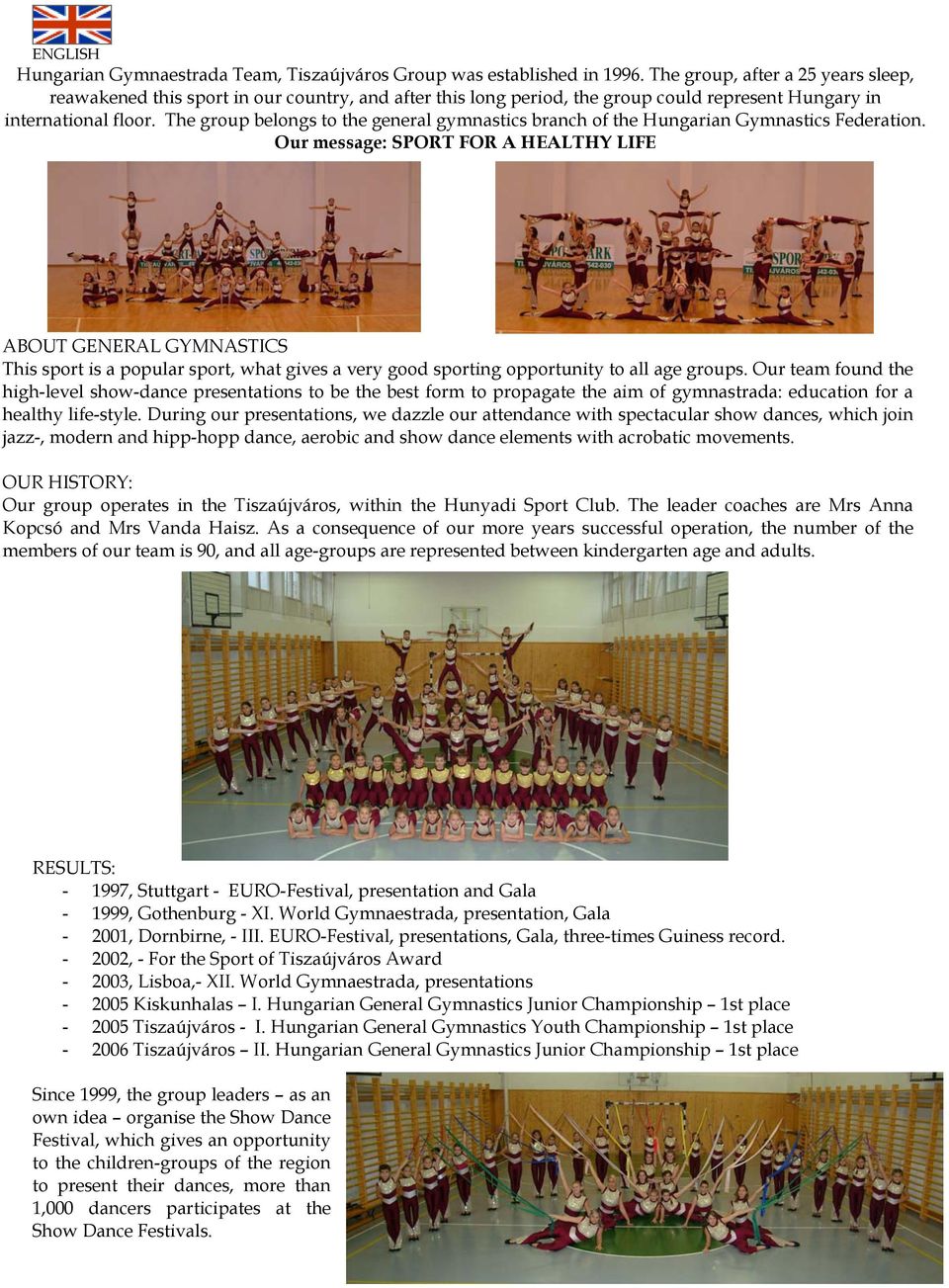 ENGLISH

Hungarian Gymnaestrada Team, Tiszaújváros Group was established in 1996. The group, after a 25 years sleep, reawakened this sport in our country, and after this long period, the group could represent Hungary in international floor. The group belongs to the general gymnastics branch of the Hungarian Gymnastics Federation.

Our message: SPORT FOR A HEALTHY LIFE

ABOUT GENERAL GYMNASTICS
This sport is a popular sport, what gives a very good sporting opportunity to all age groups. Our team found the high-level show-dance presentations to be the best form to propagate the aim of gymnastrada: education for a healthy life-style. During our presentations, we dazzle our attendance with spectacular show dances, which join jazz-, modern and hipp-hopp dance, aerobic and show dance elements with acrobatic movements.

OUR HISTORY:
Our group operates in the Tiszaújváros, within the Hunyadi Sport Club. The leader coaches are Mrs Anna Kopcsó and Mrs Vanda Haisz. As a consequence of our more years successful operation, the number of the members of our team is 90, and all age-groups are represented between kindergarten age and adults.

RESULTS:
- 1997, Stuttgart - EURO-Festival, presentation and Gala
- 1999, Gothenburg - XI. World Gymnaestrada, presentation, Gala
- 2001, Dornbirne, - III. EURO-Festival, presentations, Gala, three-times Guiness record.
- 2002, - For the Sport of Tiszaújváros Award
- 2003, Lisboa,- XII. World Gymnaestrada, presentations
- 2005 Kiskunhalas – I. Hungarian General Gymnastics Junior Championship – 1st place
- 2005 Tiszaújváros - I. Hungarian General Gymnastics Youth Championship – 1st place
- 2006 Tiszaújváros – II. Hungarian General Gymnastics Junior Championship – 1st place

Since 1999, the group leaders – as an own idea – organise the Show Dance Festival, which gives an opportunity to the children-groups of the region to present their dances, more than 1,000 dancers participates at the Show Dance Festivals.